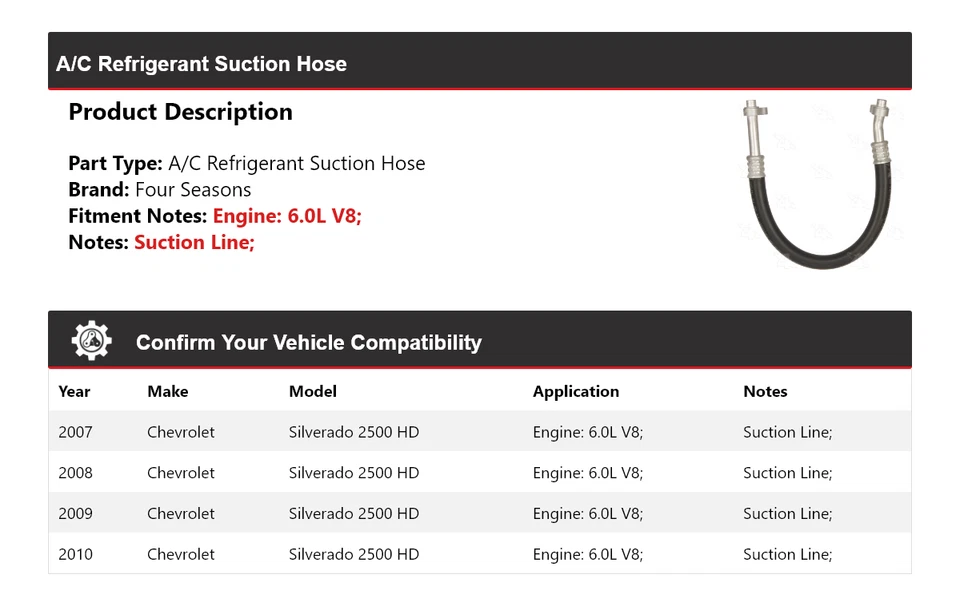 A/C Refrigerant Suction Hose

Product Description

Part Type: A/C Refrigerant Suction Hose
Brand: Four Seasons
Fitment Notes: Engine: 6.0L V8;
Notes: Suction Line;

Confirm Your Vehicle Compatibility

| Year | Make | Model | Application | Notes |
|---|---|---|---|---|
| 2007 | Chevrolet | Silverado 2500 HD | Engine: 6.0L V8; | Suction Line; |
| 2008 | Chevrolet | Silverado 2500 HD | Engine: 6.0L V8; | Suction Line; |
| 2009 | Chevrolet | Silverado 2500 HD | Engine: 6.0L V8; | Suction Line; |
| 2010 | Chevrolet | Silverado 2500 HD | Engine: 6.0L V8; | Suction Line; |